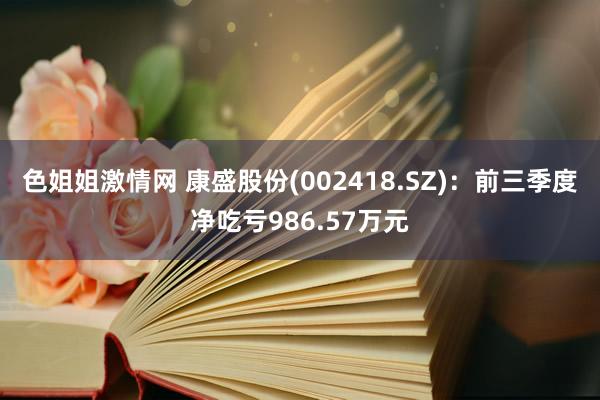 色姐姐激情网 康盛股份(002418.SZ)：前三季度净吃亏986.57万元